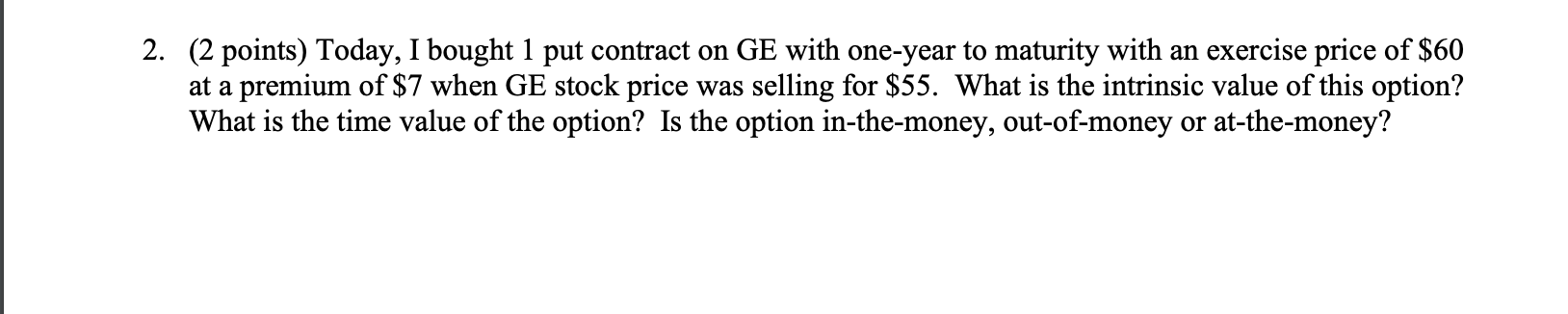 2. (2 points) Today, I bought 1 put contract on GE with one-year to maturity with an exercise price of \$60 at a premium of \$7 when GE stock price was selling for \$55. What is the intrinsic value of this option? What is the time value of the option? Is the option in-the-money, out-of-money or at-the-money?